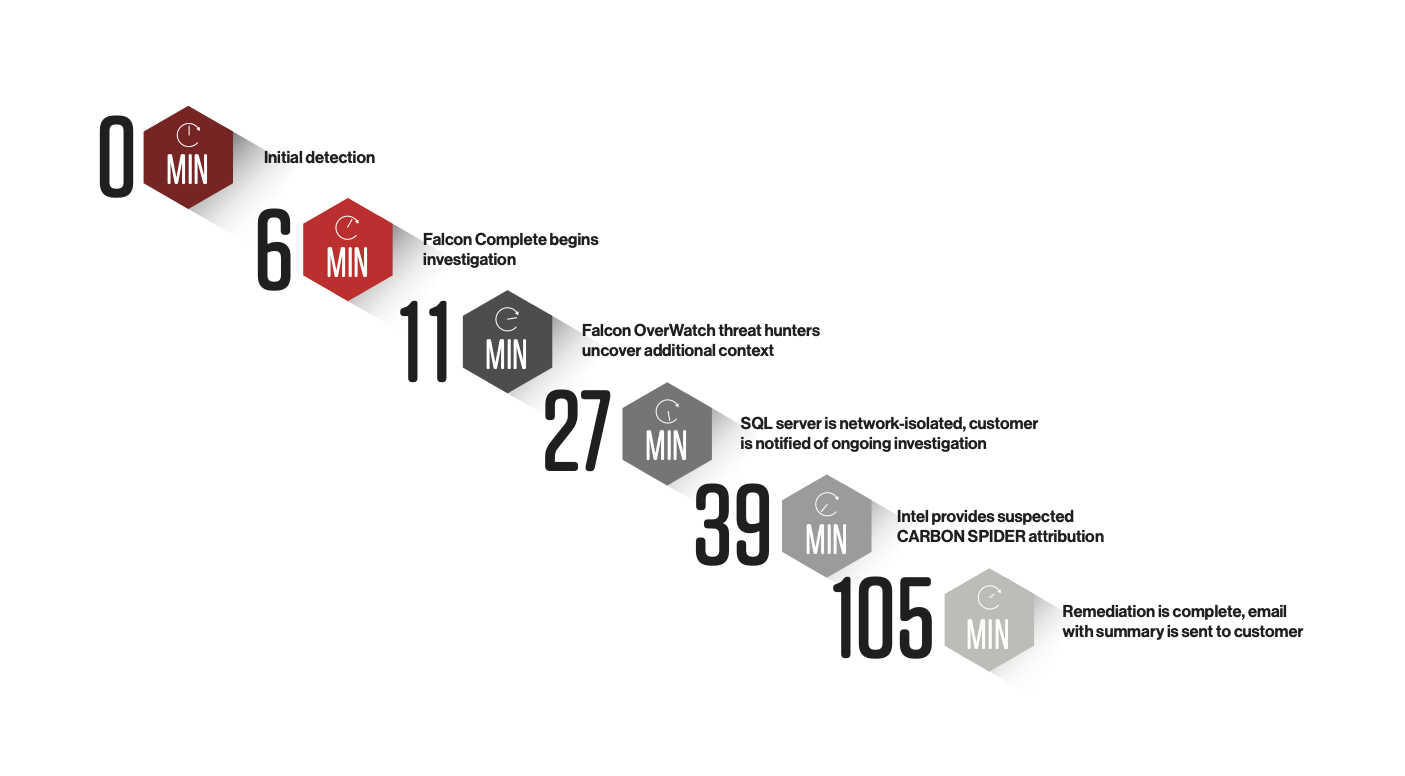 0 MIN Initial detection

6 MIN Falcon Complete begins investigation

11 MIN Falcon OverWatch threat hunters uncover additional context

27 MIN SQL server is network-isolated, customer is notified of ongoing investigation

39 MIN Intel provides suspected CARBON SPIDER attribution

105 MIN Remediation is complete, email with summary is sent to customer